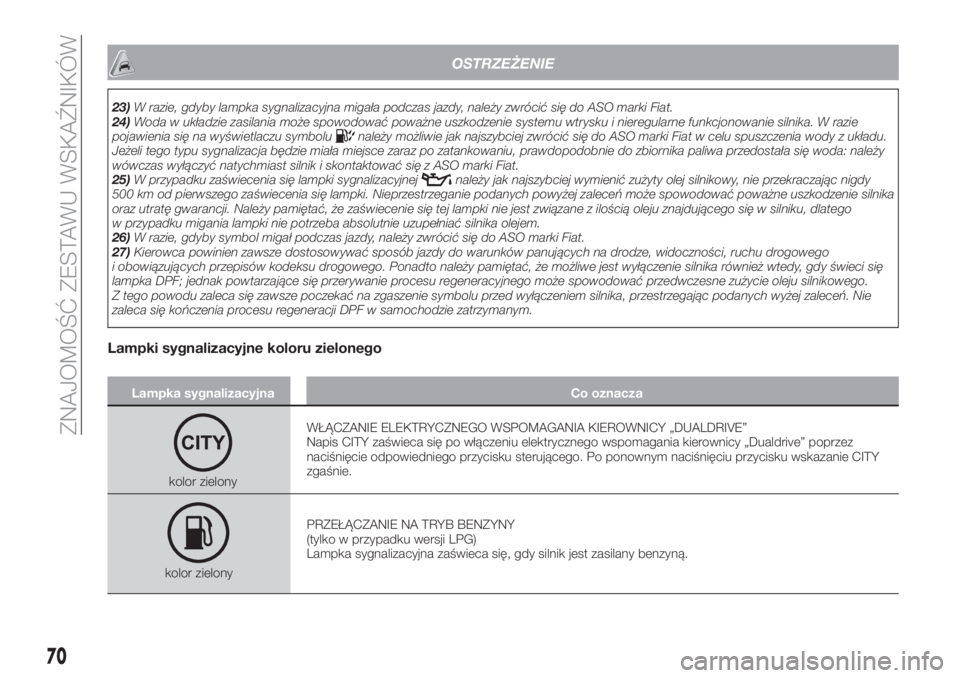 ZNAJOMOŚĆ ZESTAWU WSKAŹNIKÓW

OSTRZEŻENIE

23) W razie, gdyby lampka sygnalizacyjna migała podczas jazdy, należy zwrócić się do ASO marki Fiat.
24) Woda w układzie zasilania może spowodować poważne uszkodzenie systemu wtrysku i nieregularne funkcjonowanie silnika. W razie pojawienia się na wyświetlaczu symbolu należy możliwie jak najszybciej zwrócić się do ASO marki Fiat w celu spuszczenia wody z układu. Jeżeli tego typu sygnalizacja będzie miała miejsce zaraz po zatankowaniu, prawdopodobnie do zbiornika paliwa przedostała się woda: należy wówczas wyłączyć natychmiast silnik i skontaktować się z ASO marki Fiat.
25) W przypadku zaświecenia się lampki sygnalizacyjnej należy jak najszybciej wymienić zużyty olej silnikowy, nie przekraczając nigdy 500 km od pierwszego zaświecenia się lampki. Nieprzestrzeganie podanych powyżej zaleceń może spowodować poważne uszkodzenie silnika oraz utratę gwarancji. Należy pamiętać, że zaświecenie się tej lampki nie jest związane z ilością oleju znajdującego się w silniku, dlatego w przypadku migania lampki nie potrzeba absolutnie uzupełniać silnika olejem.
26) W razie, gdyby symbol migał podczas jazdy, należy zwrócić się do ASO marki Fiat.
27) Kierowca powinien zawsze dostosowywać sposób jazdy do warunków panujących na drodze, widoczności, ruchu drogowego i obowiązujących przepisów kodeksu drogowego. Ponadto należy pamiętać, że możliwe jest wyłączenie silnika również wtedy, gdy świeci się lampka DPF; jednak powtarzające się przerywanie procesu regeneracyjnego może spowodować przedwczesne zużycie oleju silnikowego. Z tego powodu zaleca się zawsze poczekać na zgaszenie symbolu przed wyłączeniem silnika, przestrzegając podanych wyżej zaleceń. Nie zaleca się kończenia procesu regeneracji DPF w samochodzie zatrzymanym.

Lampki sygnalizacyjne koloru zielonego

| Lampka sygnalizacyjna | Co oznacza |
|---|---|
| CITY kolor zielony | WŁĄCZANIE ELEKTRYCZNEGO WSPOMAGANIA KIEROWNICY „DUALDRIVE” Napis CITY zaświeca się po włączeniu elektrycznego wspomagania kierownicy „Dualdrive” poprzez naciśnięcie odpowiedniego przycisku sterującego. Po ponownym naciśnięciu przycisku wskazanie CITY zgaśnie. |
| kolor zielony | PRZEŁĄCZANIE NA TRYB BENZYNY (tylko w przypadku wersji LPG) Lampka sygnalizacyjna zaświeca się, gdy silnik jest zasilany benzyną. |

70

carmanualsonline.info